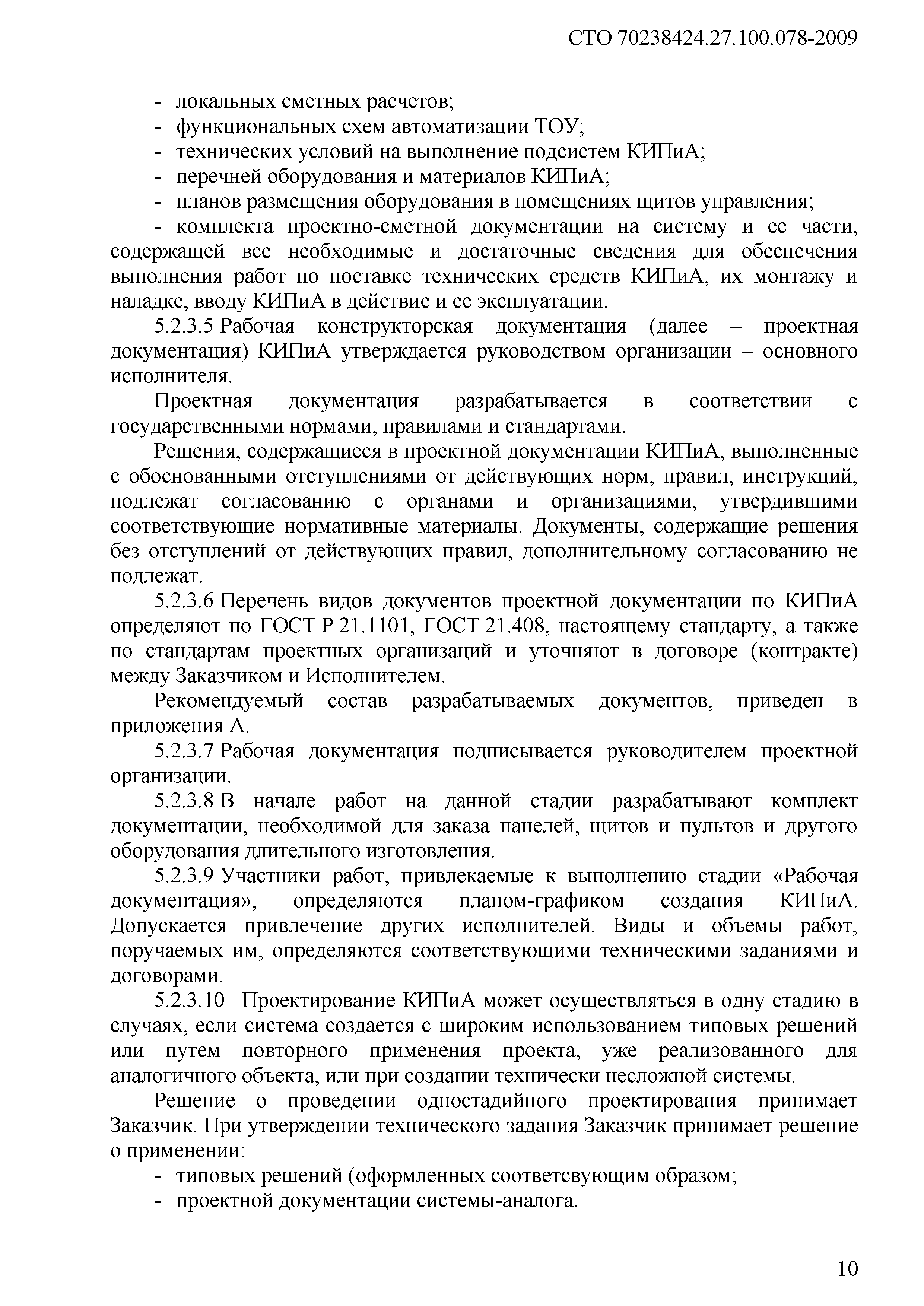 СТО 70238424.27.100.078-2009

- локальных сметных расчетов;
- функциональных схем автоматизации ТОУ;
- технических условий на выполнение подсистем КИПиА;
- перечней оборудования и материалов КИПиА;
- планов размещения оборудования в помещениях щитов управления;
- комплекта проектно-сметной документации на систему и ее части, содержащей все необходимые и достаточные сведения для обеспечения выполнения работ по поставке технических средств КИПиА, их монтажу и наладке, вводу КИПиА в действие и ее эксплуатации.

5.2.3.5 Рабочая конструкторская документация (далее – проектная документация) КИПиА утверждается руководством организации – основного исполнителя.

Проектная документация разрабатывается в соответствии с государственными нормами, правилами и стандартами.

Решения, содержащиеся в проектной документации КИПиА, выполненные с обоснованными отступлениями от действующих норм, правил, инструкций, подлежат согласованию с органами и организациями, утвердившими соответствующие нормативные материалы. Документы, содержащие решения без отступлений от действующих правил, дополнительному согласованию не подлежат.

5.2.3.6 Перечень видов документов проектной документации по КИПиА определяют по ГОСТ Р 21.1101, ГОСТ 21.408, настоящему стандарту, а также по стандартам проектных организаций и уточняют в договоре (контракте) между Заказчиком и Исполнителем.

Рекомендуемый состав разрабатываемых документов, приведен в приложения А.

5.2.3.7 Рабочая документация подписывается руководителем проектной организации.

5.2.3.8 В начале работ на данной стадии разрабатывают комплект документации, необходимой для заказа панелей, щитов и пультов и другого оборудования длительного изготовления.

5.2.3.9 Участники работ, привлекаемые к выполнению стадии «Рабочая документация», определяются планом-графиком создания КИПиА. Допускается привлечение других исполнителей. Виды и объемы работ, поручаемых им, определяются соответствующими техническими заданиями и договорами.

5.2.3.10 Проектирование КИПиА может осуществляться в одну стадию в случаях, если система создается с широким использованием типовых решений или путем повторного применения проекта, уже реализованного для аналогичного объекта, или при создании технически несложной системы.

Решение о проведении одностадийного проектирования принимает Заказчик. При утверждении технического задания Заказчик принимает решение о применении:
- типовых решений (оформленных соответсвующим образом;
- проектной документации системы-аналога.

10